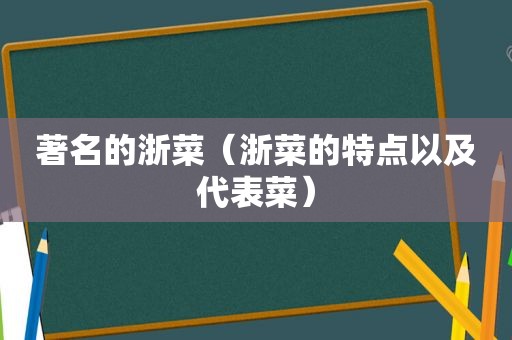 著名的浙菜（浙菜的特点以及代表菜）